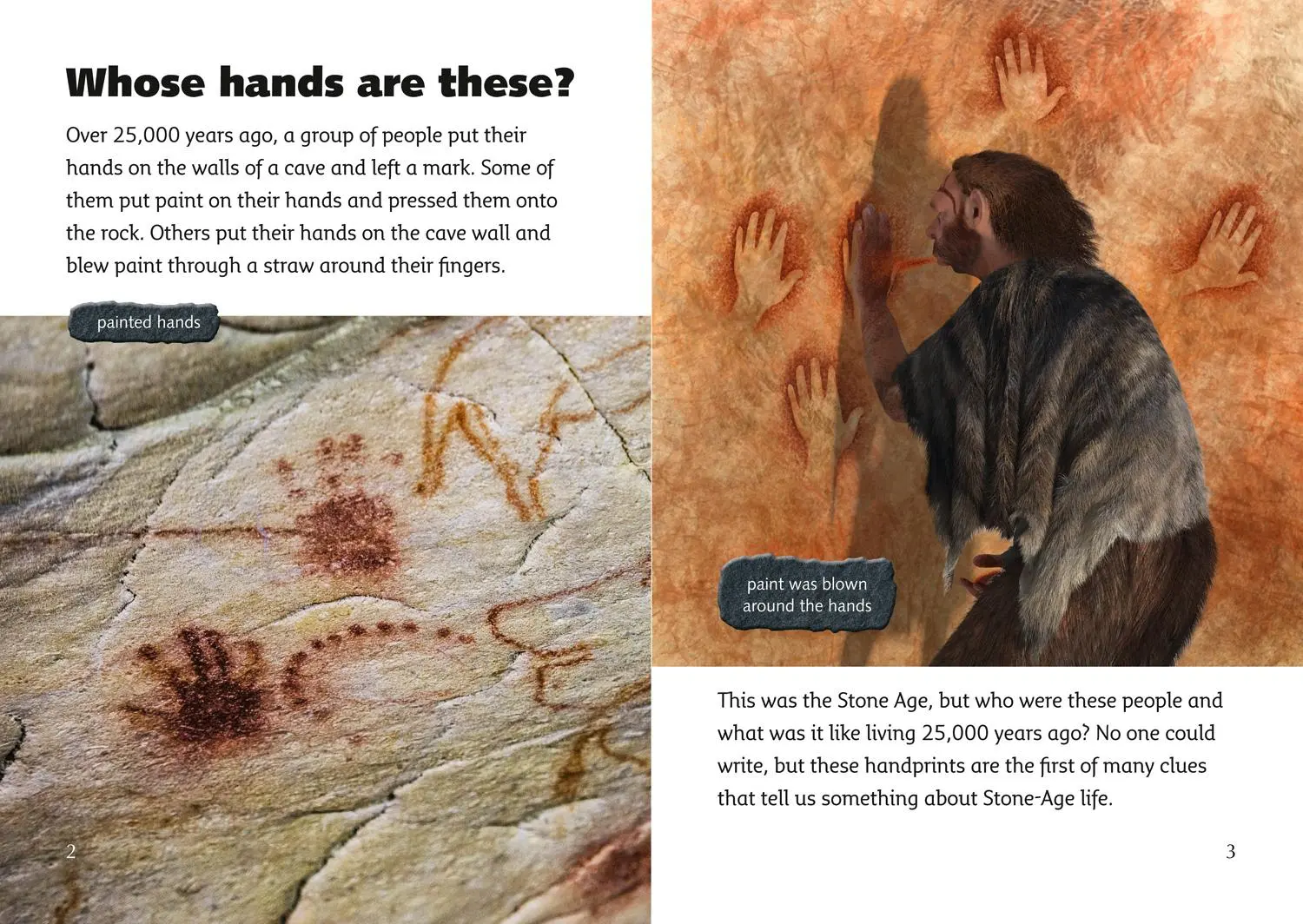 Whose hands are these?

Over 25,000 years ago, a group of people put their hands on the walls of a cave and left a mark. Some of them put paint on their hands and pressed them onto the rock. Others put their hands on the cave wall and blew paint through a straw around their fingers.

painted hands

2

paint was blown around the hands

This was the Stone Age, but who were these people and what was it like living 25,000 years ago? No one could write, but these handprints are the first of many clues that tell us something about Stone-Age life.

3